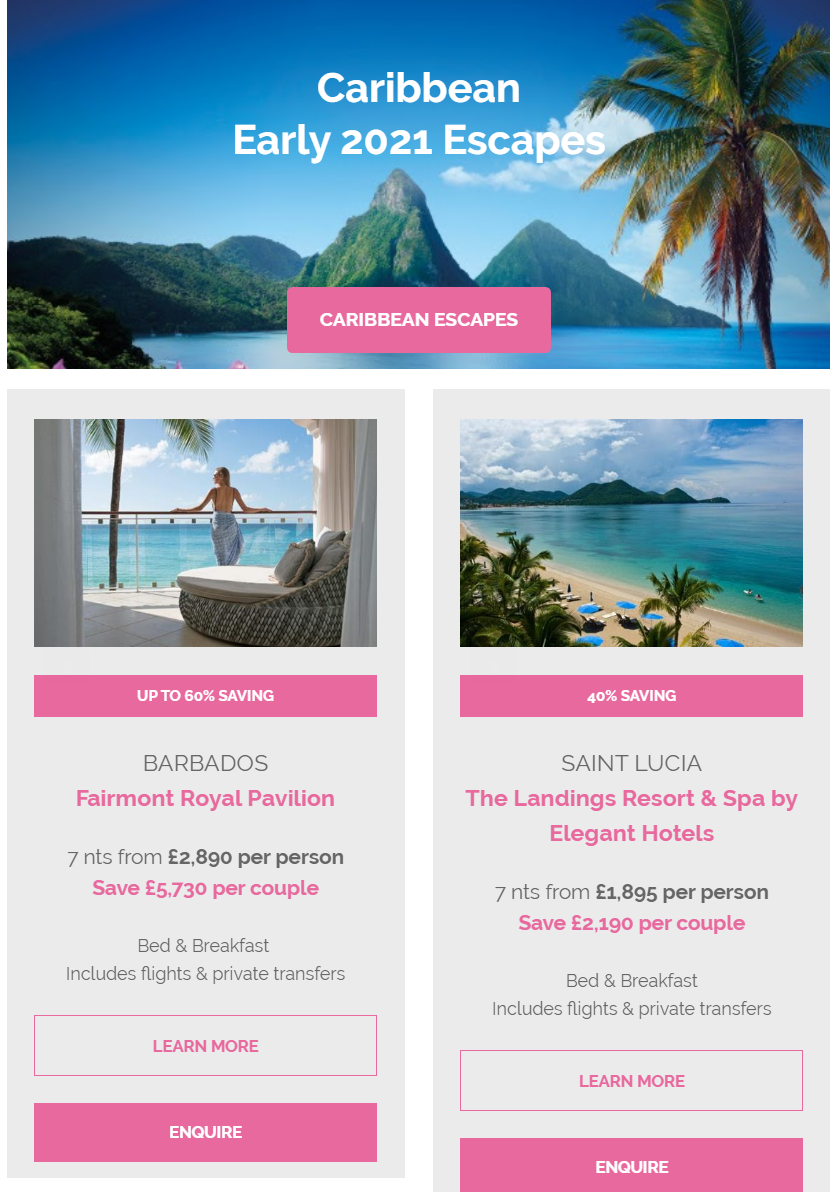 Caribbean
Early 2021 Escapes

CARIBBEAN ESCAPES

UP TO 60% SAVING

BARBADOS

Fairmont Royal Pavilion

7 nts from £2,890 per person

Save £5,730 per couple

Bed & Breakfast
Includes flights & private transfers

LEARN MORE

ENQUIRE

40% SAVING

SAINT LUCIA

The Landings Resort & Spa by Elegant Hotels

7 nts from £1,895 per person

Save £2,190 per couple

Bed & Breakfast
Includes flights & private transfers

LEARN MORE

ENQUIRE